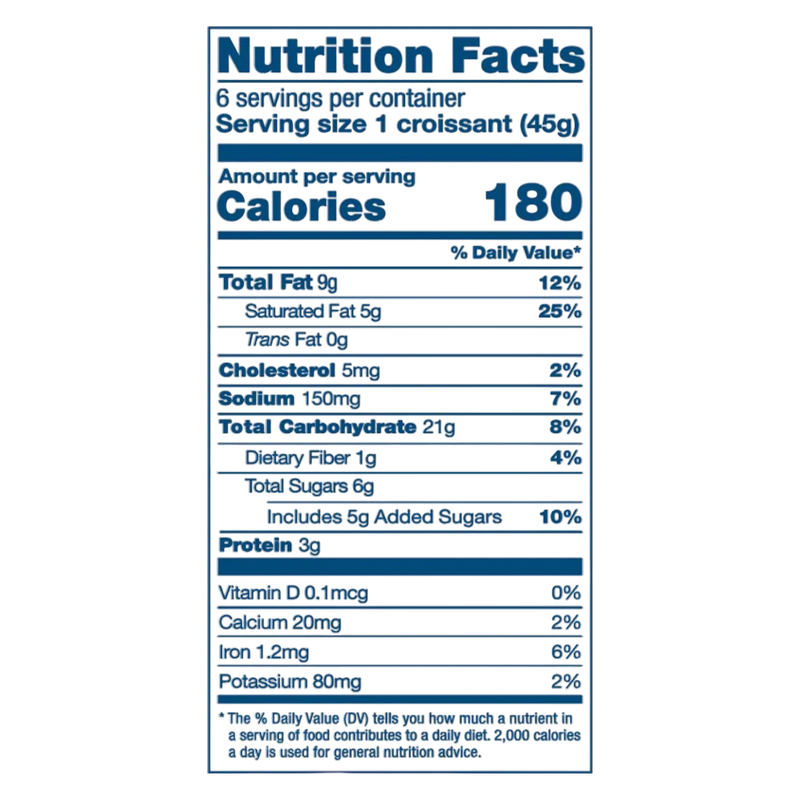 Nutrition Facts

6 servings per container
Serving size 1 croissant (45g)

Amount per serving
Calories 180

% Daily Value*

Total Fat 9g 12%
Saturated Fat 5g 25%
Trans Fat 0g
Cholesterol 5mg 2%
Sodium 150mg 7%
Total Carbohydrate 21g 8%
Dietary Fiber 1g 4%
Total Sugars 6g
Includes 5g Added Sugars 10%
Protein 3g

Vitamin D 0.1mcg 0%
Calcium 20mg 2%
Iron 1.2mg 6%
Potassium 80mg 2%

* The % Daily Value (DV) tells you how much a nutrient in a serving of food contributes to a daily diet. 2,000 calories a day is used for general nutrition advice.